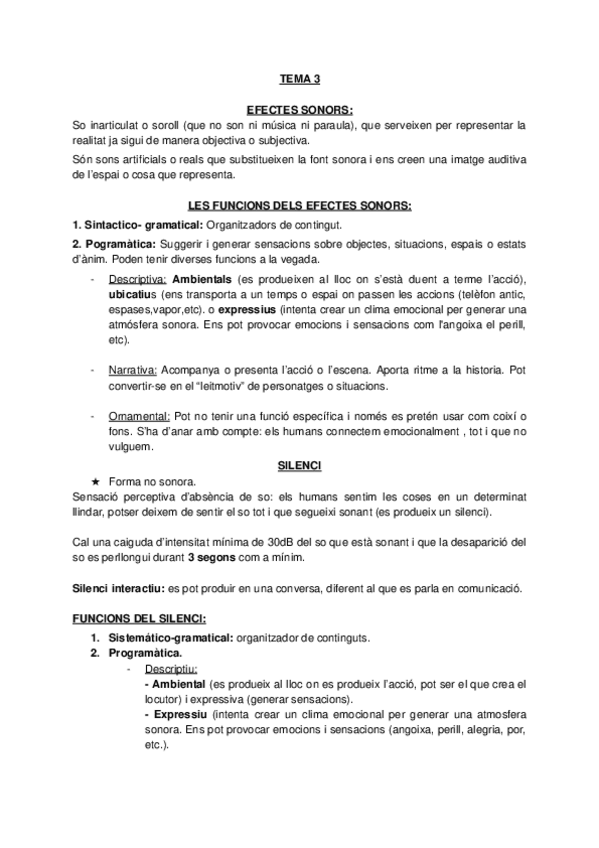 TEMA 3

EFECTES SONORS:
So inarticulat o soroll (que no son ni música ni paraula), que serveixen per representar la realitat ja sigui de manera objectiva o subjectiva.

Són sons artificials o reals que substitueixen la font sonora i ens creen una imatge auditiva de l'espai o cosa que representa.

LES FUNCIONS DELS EFECTES SONORS:

1. Sintactico- gramatical: Organitzadors de contingut.

2. Pogramàtica: Suggerir i generar sensacions sobre objectes, situacions, espais o estats d'ànim. Poden tenir diverses funcions a la vegada.

- Descriptiva: Ambientals (es produeixen al lloc on s'està duent a terme l'acció), ubicatius (ens transporta a un temps o espai on passen les accions (telèfon antic, espases,vapor,etc). o expressius (intenta crear un clima emocional per generar una atmósfera sonora. Ens pot provocar emocions i sensacions com l'angoixa el perill, etc).

- Narrativa: Acompanya o presenta l'acció o l'escena. Aporta ritme a la historia. Pot convertir-se en el "leitmotiv" de personatges o situacions.

- Ornamental: Pot no tenir una funció específica i només es pretén usar com coixí o fons. S'ha d'anar amb compte: els humans connectem emocionalment , tot i que no vulguem.

SILENCI

★ Forma no sonora.
Sensació perceptiva d'absència de so: els humans sentim les coses en un determinat llindar, potser deixem de sentir el so tot i que segueixi sonant (es produeix un silenci).

Cal una caiguda d'intensitat mínima de 30dB del so que està sonant i que la desaparició del so es perllongui durant 3 segons com a mínim.

Silenci interactiu: es pot produir en una conversa, diferent al que es parla en comunicació.

FUNCIONS DEL SILENCI:

1. Sistemático-gramatical: organitzador de continguts.
2. Programàtica.
- Descriptiu:
- Ambiental (es produeix al lloc on es produeix l'acció, pot ser el que crea el locutor) i expressiva (generar sensacions).
- Expressiu (intenta crear un clima emocional per generar una atmosfera sonora. Ens pot provocar emocions i sensacions (angoixa, perill, alegria, por, etc.).